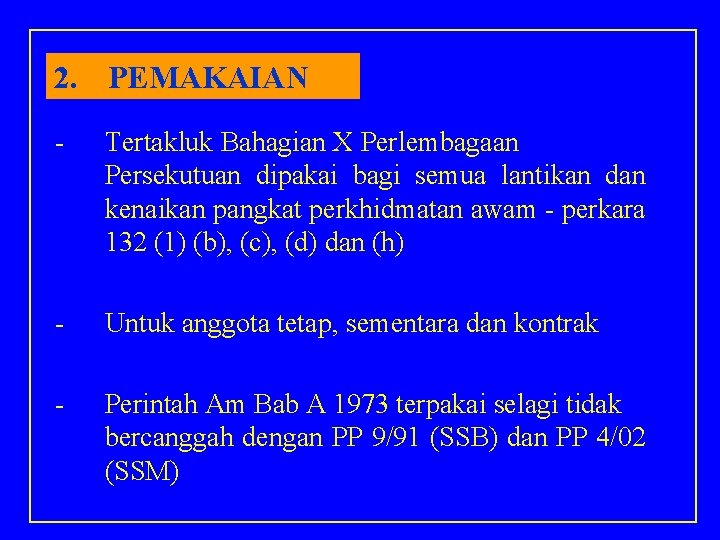 2. PEMAKAIAN

- Tertakluk Bahagian X Perlembagaan Persekutuan dipakai bagi semua lantikan dan kenaikan pangkat perkhidmatan awam - perkara 132 (1) (b), (c), (d) dan (h)

- Untuk anggota tetap, sementara dan kontrak

- Perintah Am Bab A 1973 terpakai selagi tidak bercanggah dengan PP 9/91 (SSB) dan PP 4/02 (SSM)